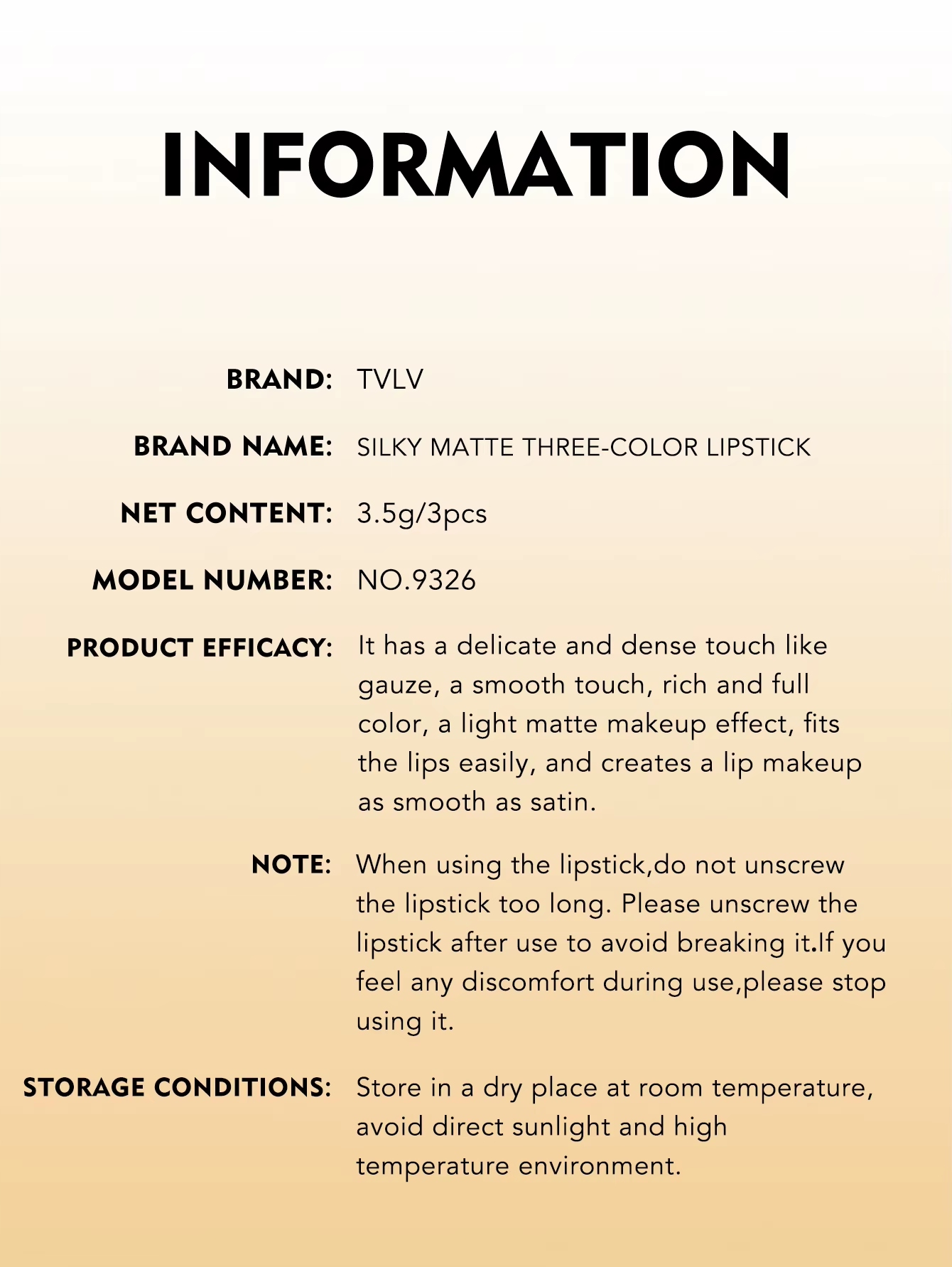 INFORMATION

BRAND: TVLV

BRAND NAME: SILKY MATTE THREE-COLOR LIPSTICK

NET CONTENT: 3.5g/3pcs

MODEL NUMBER: NO.9326

PRODUCT EFFICACY: It has a delicate and dense touch like gauze, a smooth touch, rich and full color, a light matte makeup effect, fits the lips easily, and creates a lip makeup as smooth as satin.

NOTE: When using the lipstick,do not unscrew the lipstick too long. Please unscrew the lipstick after use to avoid breaking it.If you feel any discomfort during use,please stop using it.

STORAGE CONDITIONS: Store in a dry place at room temperature, avoid direct sunlight and high temperature environment.